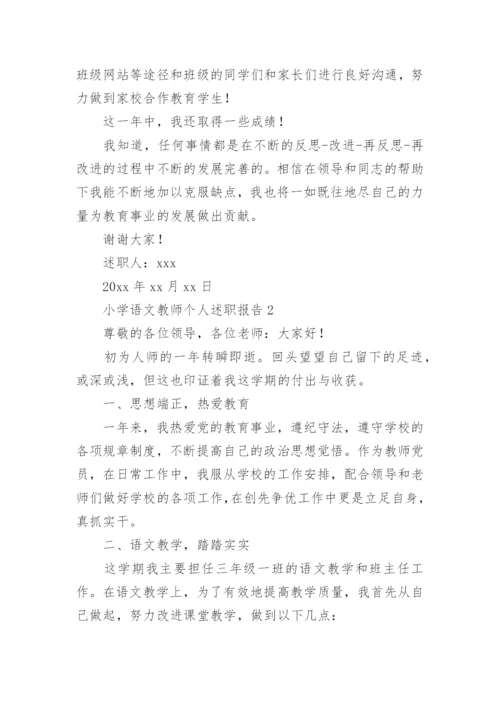 班级网站等途径和班级的同学们和家长们进行良好沟通，努力做到家校合作教育学生！

这一年中，我还取得一些成绩！

我知道，任何事情都是在不断的反思-改进-再反思-再改进的过程中不断的发展完善的。相信在领导和同志的帮助下我能不断地加以克服缺点，我也将一如既往地尽自己的力量为教育事业的发展做出贡献。

谢谢大家！

述职人：xxx

20xx 年 xx 月 xx 日

小学语文教师个人述职报告 2

尊敬的各位领导，各位老师：大家好！

初为人师的一年转瞬即逝。回头望望自己留下的足迹，或深或浅，但这也印证着我这学期的付出与收获。

一、思想端正，热爱教育

一年来，我热爱党的教育事业，遵纪守法，遵守学校的各项规章制度，不断提高自己的政治思想觉悟。作为教师党员，在日常工作中，我服从学校的工作安排，配合领导和老师们做好学校的各项工作，在创先争优工作中更是立足自身，真抓实干。

二、语文教学，踏踏实实

这学期我主要担任三年级一班的语文教学和班主任工作。在语文教学上，为了有效地提高教学质量，我首先从自己做起，努力改进课堂教学，做到以下几点：